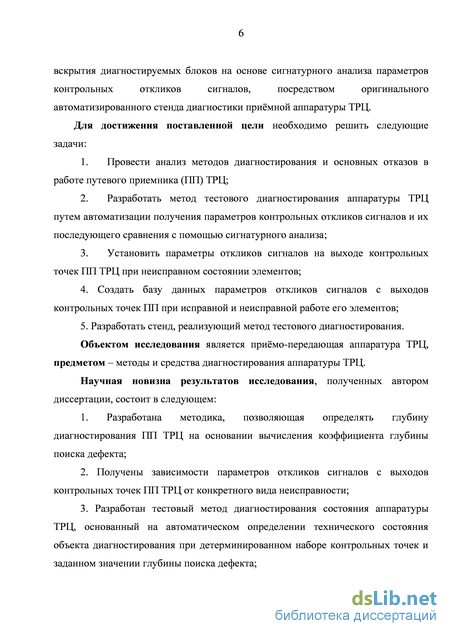 6

вскрытия диагностируемых блоков на основе сигнатурного анализа параметров контрольных откликов сигналов, посредством оригинального автоматизированного стенда диагностики приёмной аппаратуры ТРЦ.

**Для достижения поставленной цели** необходимо решить следующие задачи:

1. Провести анализ методов диагностирования и основных отказов в работе путевого приемника (ПП) ТРЦ;

2. Разработать метод тестового диагностирования аппаратуры ТРЦ путем автоматизации получения параметров контрольных откликов сигналов и их последующего сравнения с помощью сигнатурного анализа;

3. Установить параметры откликов сигналов на выходе контрольных точек ПП ТРЦ при неисправном состоянии элементов;

4. Создать базу данных параметров откликов сигналов с выходов контрольных точек ПП при исправной и неисправной работе его элементов;

5. Разработать стенд, реализующий метод тестового диагностирования.

**Объектом исследования** является приёмо-передающая аппаратура ТРЦ, **предметом** – методы и средства диагностирования аппаратуры ТРЦ.

**Научная новизна результатов исследования**, полученных автором диссертации, состоит в следующем:

1. Разработана методика, позволяющая определять глубину диагностирования ПП ТРЦ на основании вычисления коэффициента глубины поиска дефекта;

2. Получены зависимости параметров откликов сигналов с выходов контрольных точек ПП ТРЦ от конкретного вида неисправности;

3. Разработан тестовый метод диагностирования состояния аппаратуры ТРЦ, основанный на автоматическом определении технического состояния объекта диагностирования при детерминированном наборе контрольных точек и заданном значении глубины поиска дефекта;

dsLib.net
библиотека диссертаций